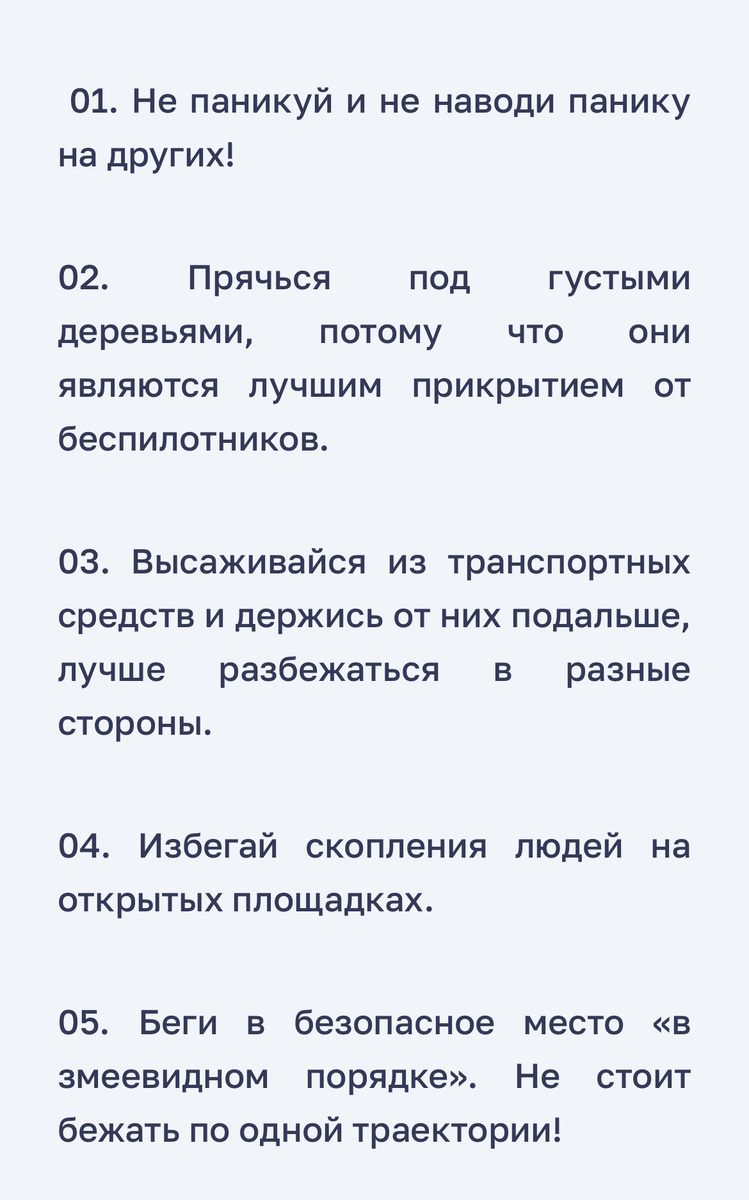 01. Не паникуй и не наводи панику на других!

02. Прячься под густыми деревьями, потому что они являются лучшим прикрытием от беспилотников.

03. Высаживайся из транспортных средств и держись от них подальше, лучше разбежаться в разные стороны.

04. Избегай скопления людей на открытых площадках.

05. Беги в безопасное место «в змеевидном порядке». Не стоит бежать по одной траектории!